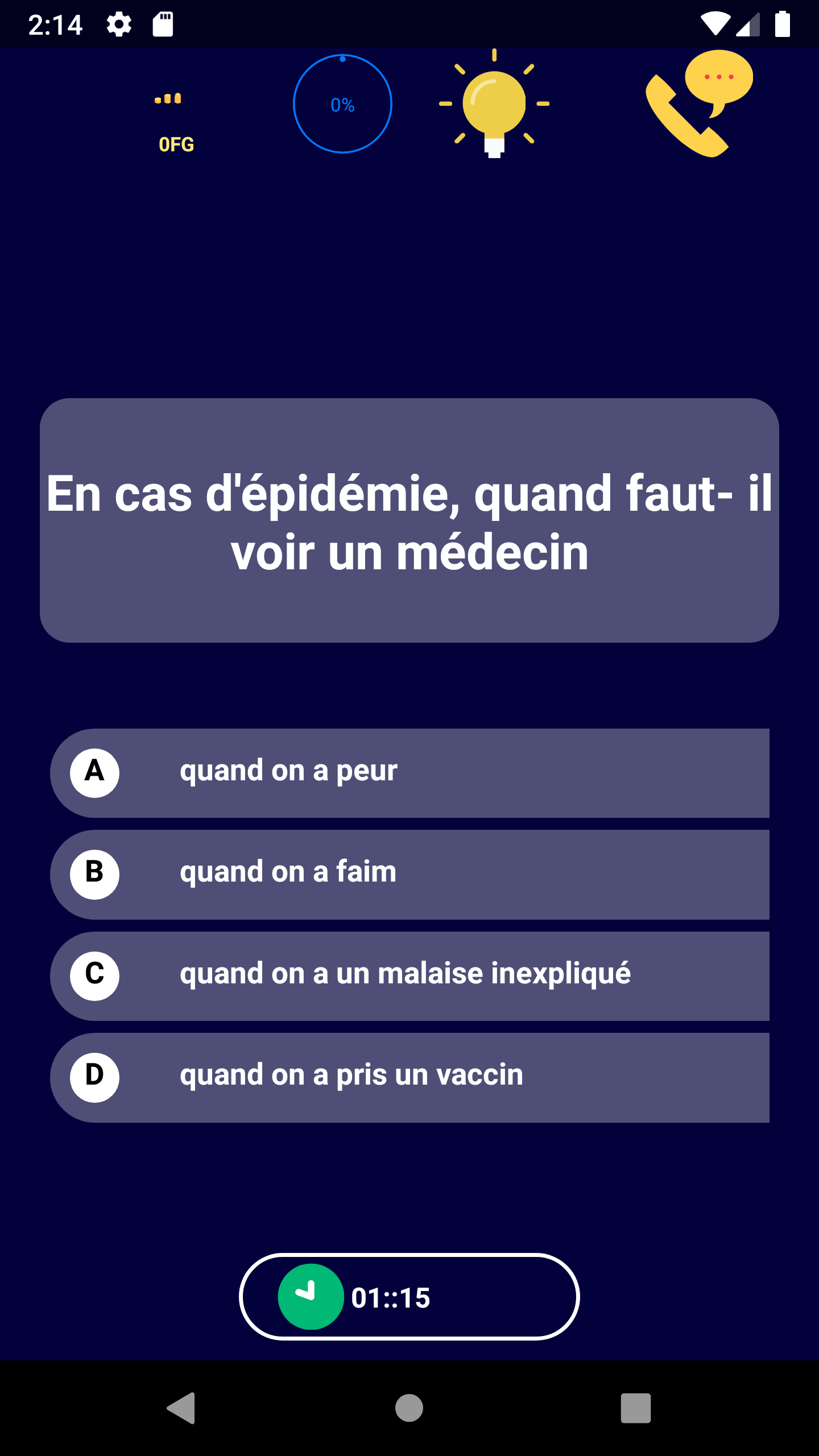 2:14

0FG

0%

En cas d'épidémie, quand faut- il voir un médecin

A quand on a peur

B quand on a faim

C quand on a un malaise inexpliqué

D quand on a pris un vaccin

01::15